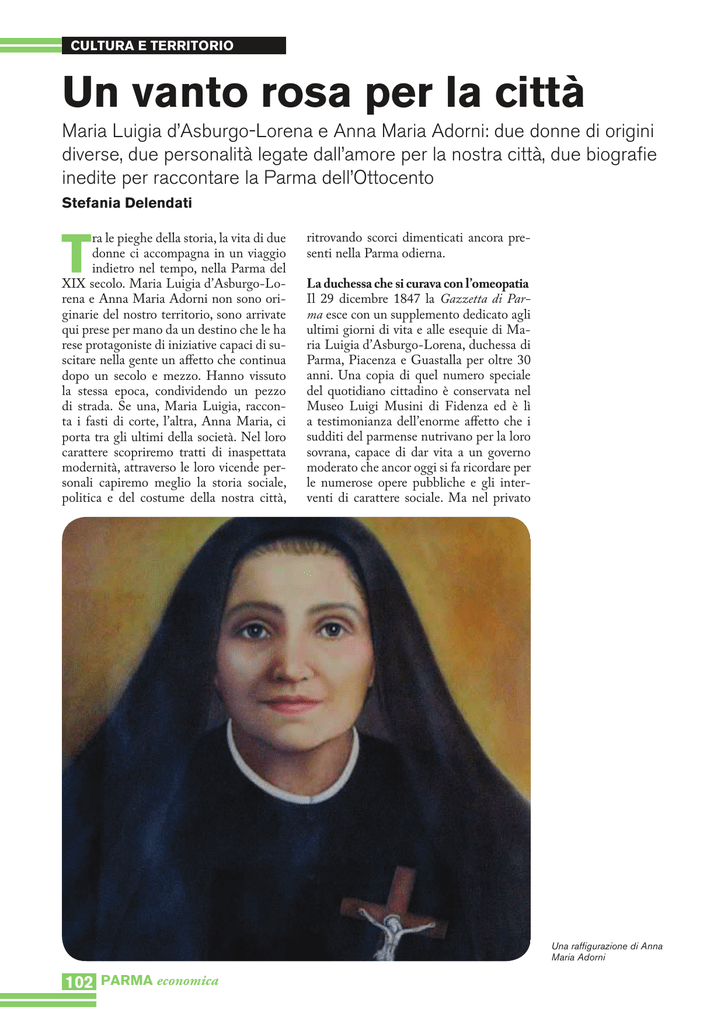 CULTURA E TERRITORIO

Un vanto rosa per la città

Maria Luigia d'Asburgo-Lorena e Anna Maria Adorni: due donne di origini diverse, due personalità legate dall'amore per la nostra città, due biografie inedite per raccontare la Parma dell'Ottocento

Stefania Delendati

Tra le pieghe della storia, la vita di due donne ci accompagna in un viaggio indietro nel tempo, nella Parma del XIX secolo. Maria Luigia d'Asburgo-Lorena e Anna Maria Adorni non sono originarie del nostro territorio, sono arrivate qui prese per mano da un destino che le ha rese protagoniste di iniziative capaci di suscitare nella gente un affetto che continua dopo un secolo e mezzo. Hanno vissuto la stessa epoca, condividendo un pezzo di strada. Se una, Maria Luigia, racconta i fasti di corte, l'altra, Anna Maria, ci porta tra gli ultimi della società. Nel loro carattere scopriremo tratti di inaspettata modernità, attraverso le loro vicende personali capiremo meglio la storia sociale, politica e del costume della nostra città, ritrovando scorci dimenticati ancora presenti nella Parma odierna.

La duchessa che si curava con l'omeopatia

Il 29 dicembre 1847 la Gazzetta di Parma esce con un supplemento dedicato agli ultimi giorni di vita e alle esequie di Maria Luigia d'Asburgo-Lorena, duchessa di Parma, Piacenza e Guastalla per oltre 30 anni. Una copia di quel numero speciale del quotidiano cittadino è conservata nel Museo Luigi Musini di Fidenza ed è lì a testimonianza dell'enorme affetto che i sudditi del parmense nutrivano per la loro sovrana, capace di dar vita a un governo moderato che ancor oggi si fa ricordare per le numerose opere pubbliche e gli interventi di carattere sociale. Ma nel privato

Una raffigurazione di Anna Maria Adorni

102 PARMA economica